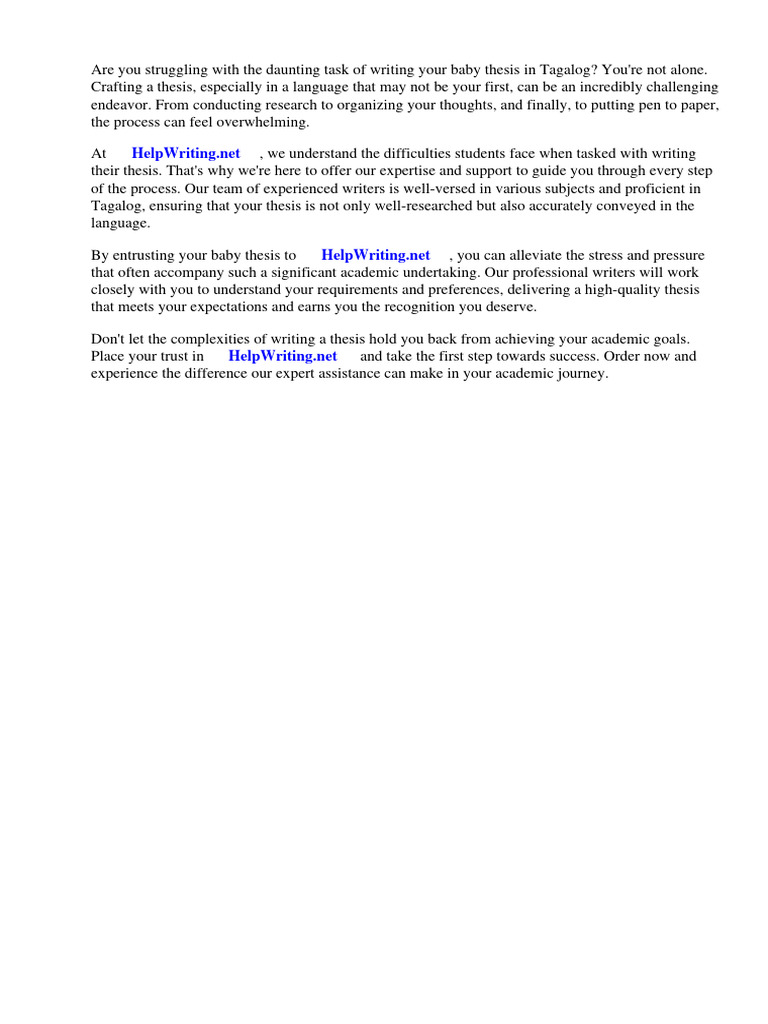 Are you struggling with the daunting task of writing your baby thesis in Tagalog? You're not alone. Crafting a thesis, especially in a language that may not be your first, can be an incredibly challenging endeavor. From conducting research to organizing your thoughts, and finally, to putting pen to paper, the process can feel overwhelming.

At HelpWriting.net , we understand the difficulties students face when tasked with writing their thesis. That's why we're here to offer our expertise and support to guide you through every step of the process. Our team of experienced writers is well-versed in various subjects and proficient in Tagalog, ensuring that your thesis is not only well-researched but also accurately conveyed in the language.

By entrusting your baby thesis to HelpWriting.net , you can alleviate the stress and pressure that often accompany such a significant academic undertaking. Our professional writers will work closely with you to understand your requirements and preferences, delivering a high-quality thesis that meets your expectations and earns you the recognition you deserve.

Don't let the complexities of writing a thesis hold you back from achieving your academic goals. Place your trust in HelpWriting.net and take the first step towards success. Order now and experience the difference our expert assistance can make in your academic journey.